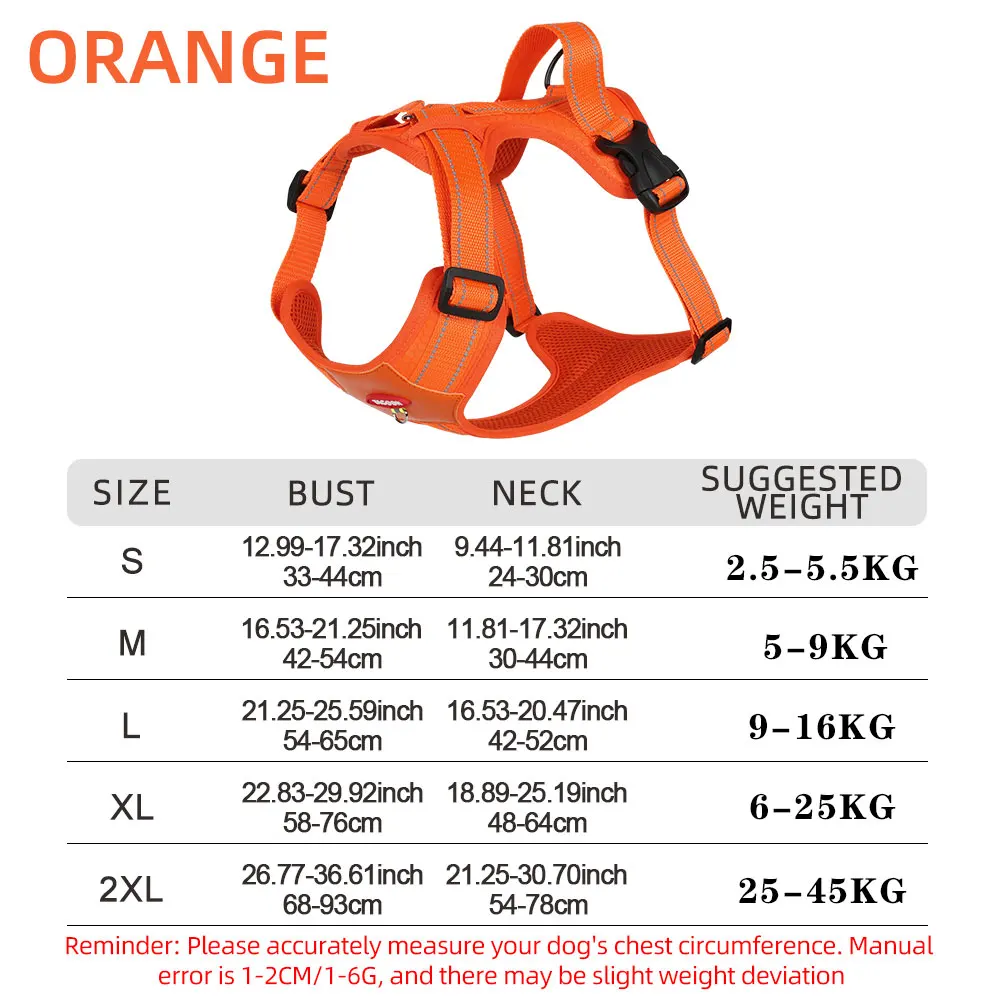 ORANGE

| SIZE | BUST | NECK | SUGGESTED WEIGHT |
|---|---|---|---|
| S | 12.99-17.32inch 33-44cm | 9.44-11.81inch 24-30cm | 2.5-5.5KG |
| M | 16.53-21.25inch 42-54cm | 11.81-17.32inch 30-44cm | 5-9KG |
| L | 21.25-25.59inch 54-65cm | 16.53-20.47inch 42-52cm | 9-16KG |
| XL | 22.83-29.92inch 58-76cm | 18.89-25.19inch 48-64cm | 6-25KG |
| 2XL | 26.77-36.61inch 68-93cm | 21.25-30.70inch 54-78cm | 25-45KG |

Reminder: Please accurately measure your dog's chest circumference. Manual error is 1-2CM/1-6G, and there may be slight weight deviation